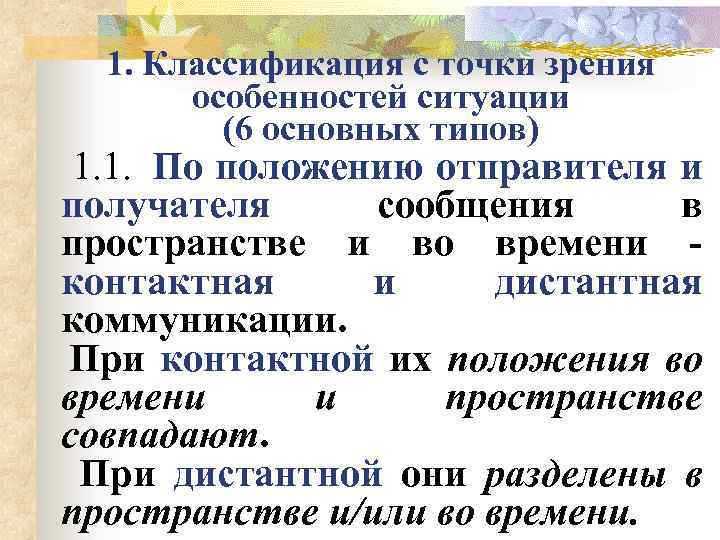 1. Классификация с точки зрения особенностей ситуации (6 основных типов)

1.1. По положению отправителя и получателя сообщения в пространстве и во времени - контактная и дистантная коммуникации.

При контактной их положения во времени и пространстве совпадают.

При дистантной они разделены в пространстве и/или во времени.